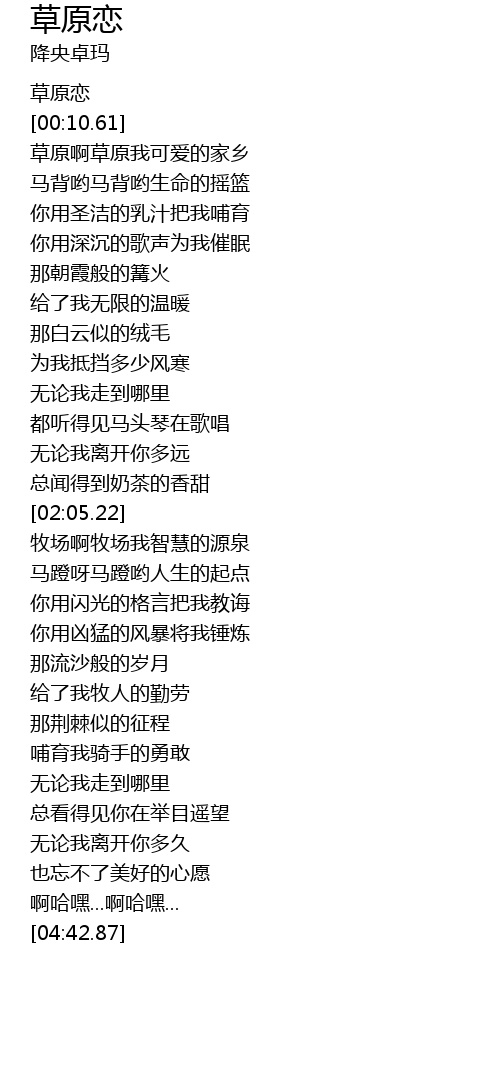 草原恋
降央卓玛

草原恋
[00:10.61]
草原啊草原我可爱的家乡
马背哟马背哟生命的摇篮
你用圣洁的乳汁把我哺育
你用深沉的歌声为我催眠
那朝霞般的篝火
给了我无限的温暖
那白云似的绒毛
为我抵挡多少风寒
无论我走到哪里
都听得见马头琴在歌唱
无论我离开你多远
总闻得到奶茶的香甜
[02:05.22]
牧场啊牧场我智慧的源泉
马蹬呀马蹬哟人生的起点
你用闪光的格言把我教诲
你用凶猛的风暴将我锤炼
那流沙般的岁月
给了我牧人的勤劳
那荆棘似的征程
哺育我骑手的勇敢
无论我走到哪里
总看得见你在举目遥望
无论我离开你多久
也忘不了美好的心愿
啊哈嘿...啊哈嘿...
[04:42.87]